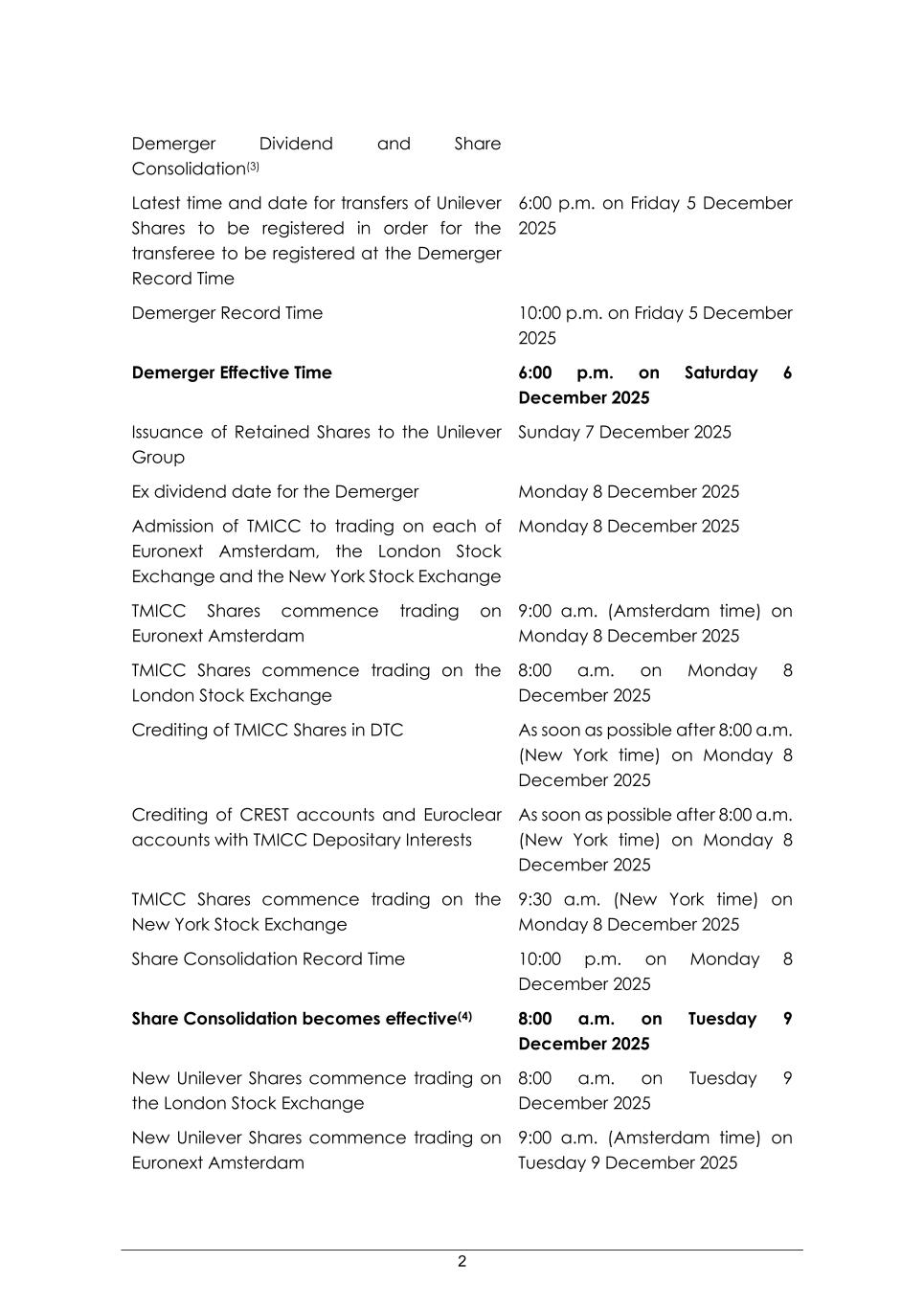 | | |
|---|---|
| Demerger Dividend and Share Consolidation$^{(3)}$ | |
| Latest time and date for transfers of Unilever Shares to be registered in order for the transferee to be registered at the Demerger Record Time | 6:00 p.m. on Friday 5 December 2025 |
| Demerger Record Time | 10:00 p.m. on Friday 5 December 2025 |
| **Demerger Effective Time** | **6:00 p.m. on Saturday 6 December 2025** |
| Issuance of Retained Shares to the Unilever Group | Sunday 7 December 2025 |
| Ex dividend date for the Demerger | Monday 8 December 2025 |
| Admission of TMICC to trading on each of Euronext Amsterdam, the London Stock Exchange and the New York Stock Exchange | Monday 8 December 2025 |
| TMICC Shares commence trading on Euronext Amsterdam | 9:00 a.m. (Amsterdam time) on Monday 8 December 2025 |
| TMICC Shares commence trading on the London Stock Exchange | 8:00 a.m. on Monday 8 December 2025 |
| Crediting of TMICC Shares in DTC | As soon as possible after 8:00 a.m. (New York time) on Monday 8 December 2025 |
| Crediting of CREST accounts and Euroclear accounts with TMICC Depositary Interests | As soon as possible after 8:00 a.m. (New York time) on Monday 8 December 2025 |
| TMICC Shares commence trading on the New York Stock Exchange | 9:30 a.m. (New York time) on Monday 8 December 2025 |
| Share Consolidation Record Time | 10:00 p.m. on Monday 8 December 2025 |
| **Share Consolidation becomes effective$^{(4)}$** | **8:00 a.m. on Tuesday 9 December 2025** |
| New Unilever Shares commence trading on the London Stock Exchange | 8:00 a.m. on Tuesday 9 December 2025 |
| New Unilever Shares commence trading on Euronext Amsterdam | 9:00 a.m. (Amsterdam time) on Tuesday 9 December 2025 |

2